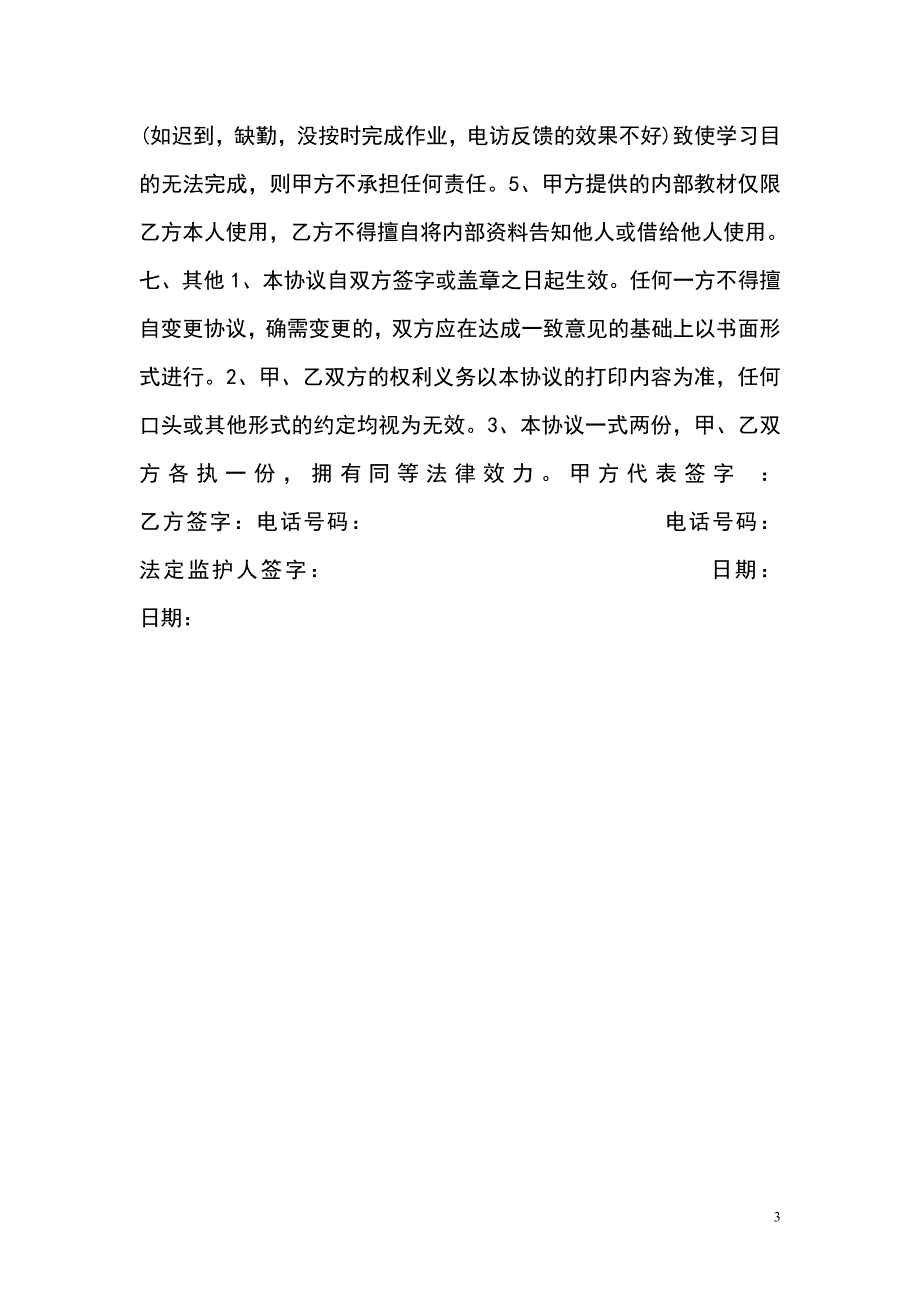 (如迟到，缺勤，没按时完成作业，电访反馈的效果不好)致使学习目的无法完成，则甲方不承担任何责任。5、甲方提供的内部教材仅限乙方本人使用，乙方不得擅自将内部资料告知他人或借给他人使用。七、其他 1、本协议自双方签字或盖章之日起生效。任何一方不得擅自变更协议，确需变更的，双方应在达成一致意见的基础上以书面形式进行。2、甲、乙双方的权利义务以本协议的打印内容为准，任何口头或其他形式的约定均视为无效。3、本协议一式两份，甲、乙双方各执一份，拥有同等法律效力。甲方代表签字 ：

乙方签字：电话号码： 电话号码：

法定监护人签字： 日期：

日期：

3